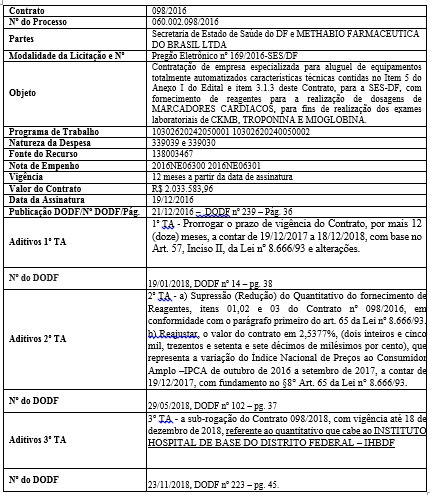 | Contrato | 098/2016 |
|---|---|
| Nº do Processo | 060.002.098/2016 |
| Partes | Secretaria de Estado de Saúde do DF e METHABIO FARMACEUTICA DO BRASIL LTDA |
| Modalidade da Licitação e Nº | Pregão Eletrônico nº 169/2016-SES/DF |
| Objeto | Contratação de empresa especializada para aluguel de equipamentos totalmente automatizados características técnicas contidas no Item 5 do Anexo I do Edital e item 3.1.3 deste Contrato, para a SES-DF, com fornecimento de reagentes para a realização de dosagens de MARCADORES CARDIACOS, para fins de realização dos exames laboratoriais de CKMB, TROPONINA E MIOGLOBINA. |
| Programa de Trabalho | 10302620242050001 10302620240050002 |
| Natureza da Despesa | 339039 e 339030 |
| Fonte do Recurso | 138003467 |
| Nota de Empenho | 2016NE06300 2016NE06301 |
| Vigência | 12 meses a partir da data de assinatura |
| Valor do Contrato | R$ 2.033.583,96 |
| Data da Assinatura | 19/12/2016 |
| Publicação DODF/Nº DODF/Pág. | 21/12/2016 – DODF nº 239 – Pág. 36 |
| Aditivos 1º TA | 1º TA - Prorrogar o prazo de vigência do Contrato, por mais 12 (doze) meses, a contar de 19/12/2017 a 18/12/2018, com base no Art. 57, Inciso II, da Lei nº 8.666/93 e alterações. |
| Nº do DODF | 19/01/2018, DODF nº 14 – pg. 38 |
| Aditivos 2º TA | 2º TA - a) Supressão (Redução) do Quantitativo do fornecimento de Reagentes, itens 01,02 e 03 do Contrato nº 098/2016, em conformidade com o parágrafo primeiro do art. 65 da Lei nº 8.666/93. b) Reajustar, o valor do contrato em 2,5377%, (dois inteiros e cinco mil, trezentos e setenta e sete décimos de milésimos por cento), que representa a variação do Índice Nacional de Preços ao Consumidor Amplo –IPCA de outubro de 2016 a setembro de 2017, a contar de 19/12/2017, com fundamento no §8º Art. 65 da Lei nº 8.666/93. |
| Nº do DODF | 29/05/2018, DODF nº 102 – pg. 37 |
| Aditivos 3º TA | 3º TA - a sub-rogação do Contrato 098/2018, com vigência até 18 de dezembro de 2018, referente ao quantitativo que cabe ao INSTITUTO HOSPITAL DE BASE DO DISTRITO FEDERAL – IHBDF |
| Nº do DODF | 23/11/2018, DODF nº 223 – pg. 45. |